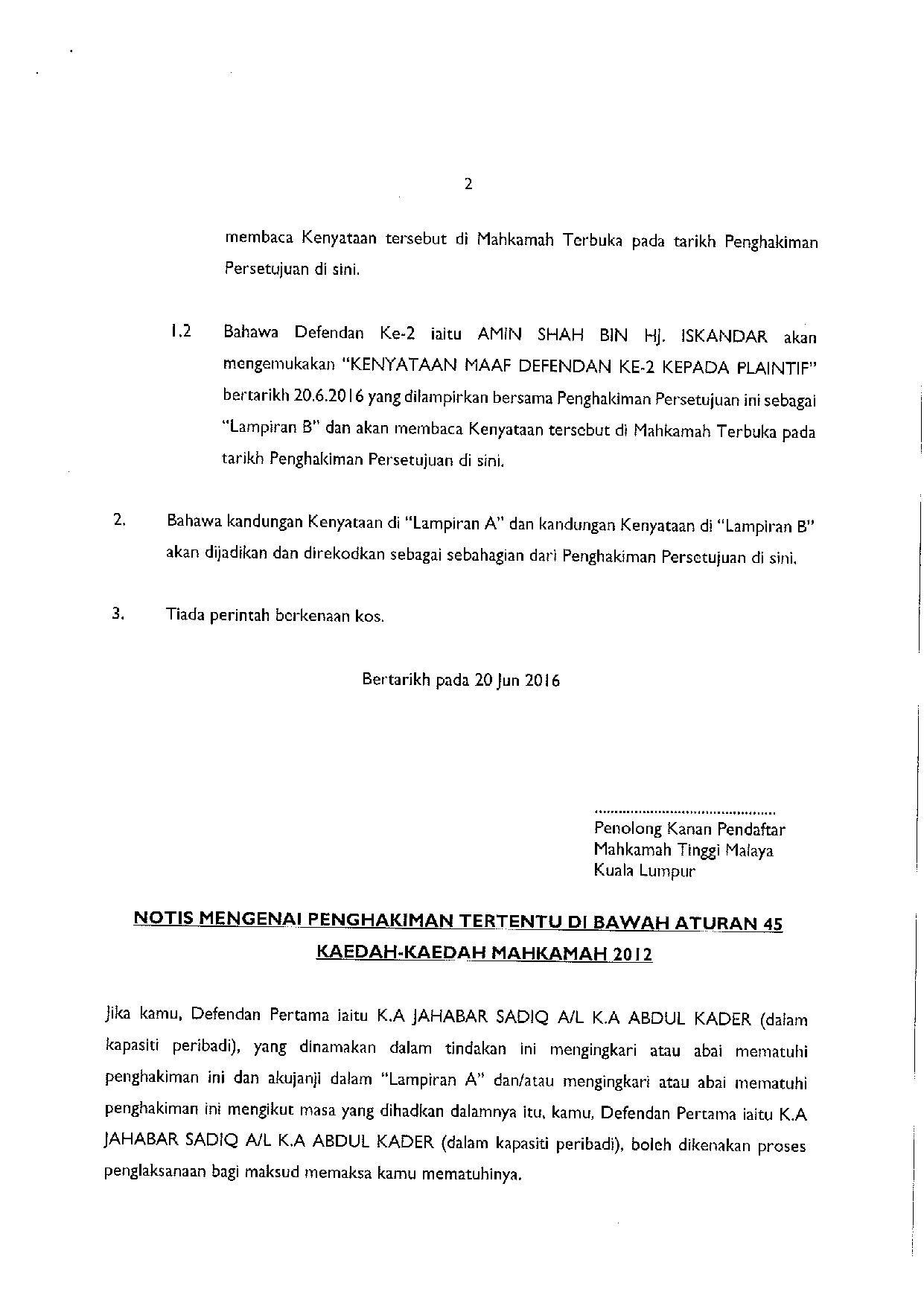 2

membaca Kenyataan tersebut di Mahkamah Terbuka pada tarikh Penghakiman Persetujuan di sini.

1.2 Bahawa Defendan Ke-2 iaitu AMIN SHAH BIN HJ. ISKANDAR akan mengemukakan "KENYATAAN MAAF DEFENDAN KE-2 KEPADA PLAINTIF" bertarikh 20.6.2016 yang dilampirkan bersama Penghakiman Persetujuan ini sebagai "Lampiran B" dan akan membaca Kenyataan tersebut di Mahkamah Terbuka pada tarikh Penghakiman Persetujuan di sini.

2. Bahawa kandungan Kenyataan di "Lampiran A" dan kandungan Kenyataan di "Lampiran B" akan dijadikan dan direkodkan sebagai sebahagian dari Penghakiman Persetujuan di sini.

3. Tiada perintah berkenaan kos.

Bertarikh pada 20 Jun 2016

Penolong Kanan Pendaftar
Mahkamah Tinggi Malaya
Kuala Lumpur

NOTIS MENGENAI PENGHAKIMAN TERTENTU DI BAWAH ATURAN 45
KAEDAH-KAEDAH MAHKAMAH 2012

Jika kamu, Defendan Pertama iaitu K.A JAHABAR SADIQ A/L K.A ABDUL KADER (dalam kapasiti peribadi), yang dinamakan dalam tindakan ini mengingkari atau abai mematuhi penghakiman ini dan akujanji dalam "Lampiran A" dan/atau mengingkari atau abai mematuhi penghakiman ini mengikut masa yang dihadkan dalamnya itu, kamu, Defendan Pertama iaitu K.A JAHABAR SADIQ A/L K.A ABDUL KADER (dalam kapasiti peribadi), boleh dikenakan proses penglaksanaan bagi maksud memaksa kamu mematuhinya.